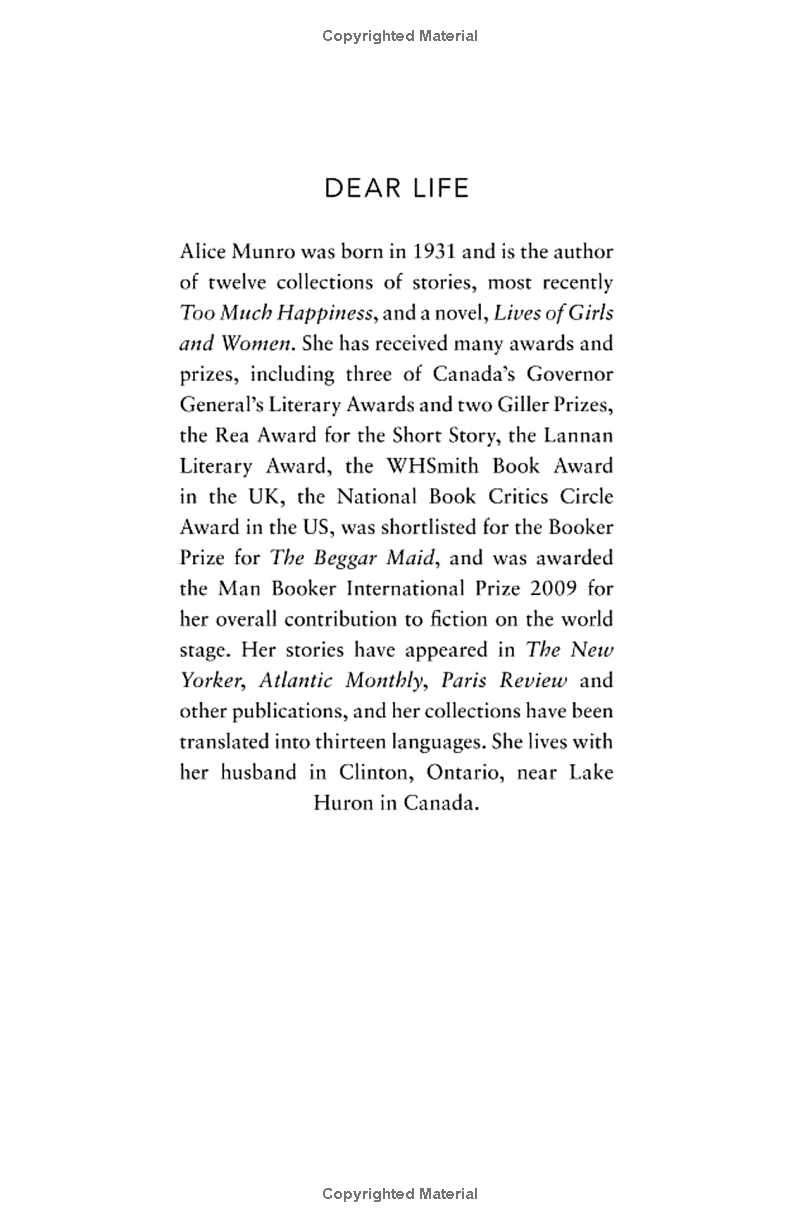 Copyrighted Material

DEAR LIFE

Alice Munro was born in 1931 and is the author of twelve collections of stories, most recently Too Much Happiness, and a novel, Lives of Girls and Women. She has received many awards and prizes, including three of Canada's Governor General's Literary Awards and two Giller Prizes, the Rea Award for the Short Story, the Lannan Literary Award, the WHSmith Book Award in the UK, the National Book Critics Circle Award in the US, was shortlisted for the Booker Prize for The Beggar Maid, and was awarded the Man Booker International Prize 2009 for her overall contribution to fiction on the world stage. Her stories have appeared in The New Yorker, Atlantic Monthly, Paris Review and other publications, and her collections have been translated into thirteen languages. She lives with her husband in Clinton, Ontario, near Lake Huron in Canada.

Copyrighted Material